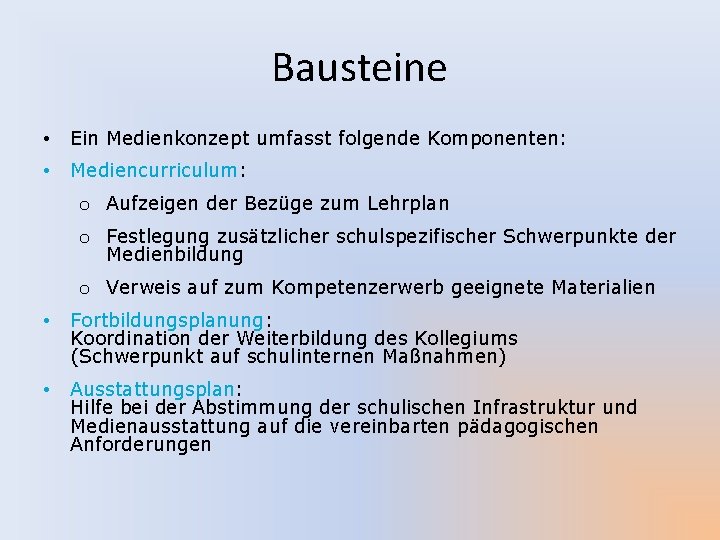 Bausteine

• Ein Medienkonzept umfasst folgende Komponenten:

• Mediencurriculum:

o Aufzeigen der Bezüge zum Lehrplan

o Festlegung zusätzlicher schulspezifischer Schwerpunkte der Medienbildung

o Verweis auf zum Kompetenzerwerb geeignete Materialien

• Fortbildungsplanung:
Koordination der Weiterbildung des Kollegiums (Schwerpunkt auf schulinternen Maßnahmen)

• Ausstattungsplan:
Hilfe bei der Abstimmung der schulischen Infrastruktur und Medienausstattung auf die vereinbarten pädagogischen Anforderungen